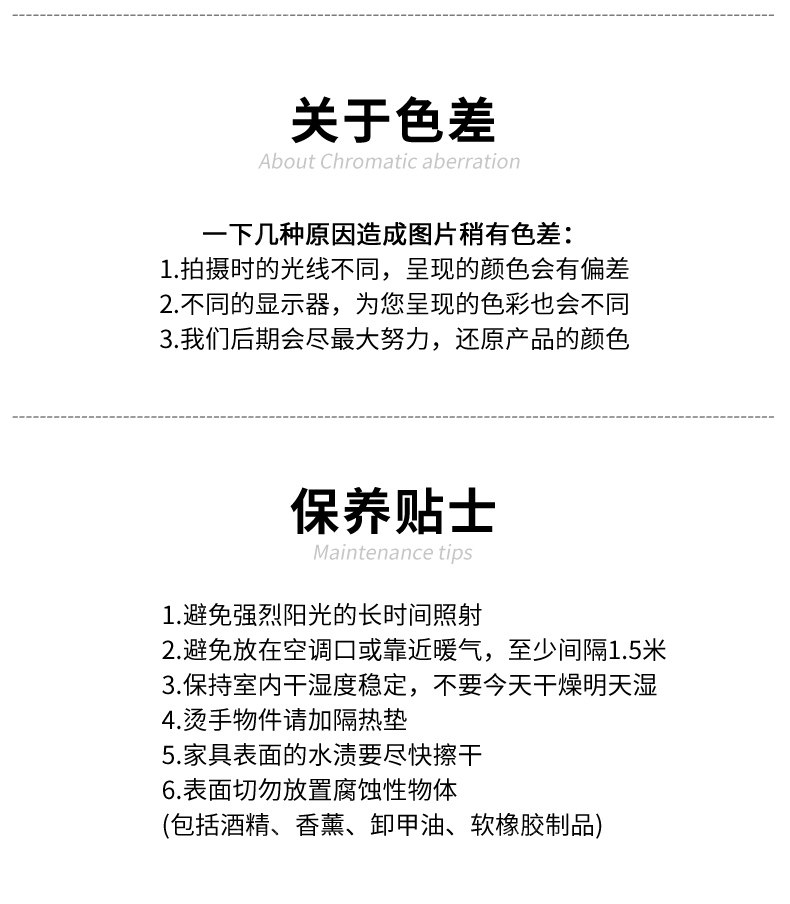 关于色差
About Chromatic aberration

一下几种原因造成图片稍有色差：
1.拍摄时的光线不同，呈现的颜色会有偏差
2.不同的显示器，为您呈现的色彩也会不同
3.我们后期会尽最大努力，还原产品的颜色

保养贴士
Maintenance tips

1.避免强烈阳光的长时间照射
2.避免放在空调口或靠近暖气，至少间隔1.5米
3.保持室内干湿度稳定，不要今天干燥明天湿
4.烫手物件请加隔热垫
5.家具表面的水渍要尽快擦干
6.表面切勿放置腐蚀性物体
(包括酒精、香薰、卸甲油、软橡胶制品)